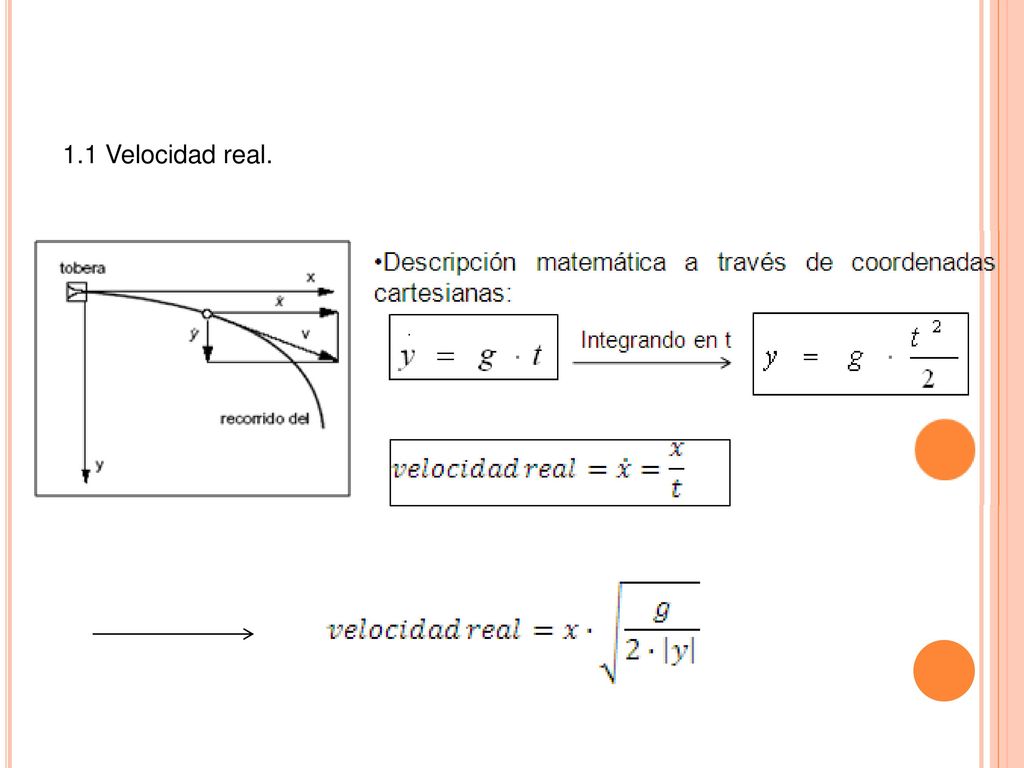 1.1 Velocidad real.

tobera

x

$\dot{x}$

$\dot{y}$

v

recorrido del

y

•Descripción matemática a través de coordenadas cartesianas:

$\dot{y} = g \cdot t$

Integrando en t

$y = g \cdot \frac{t^2}{2}$

$velocidad\,real = \dot{x} = \frac{x}{t}$

$velocidad\,real = x \cdot \sqrt{\frac{g}{2 \cdot |y|}}$